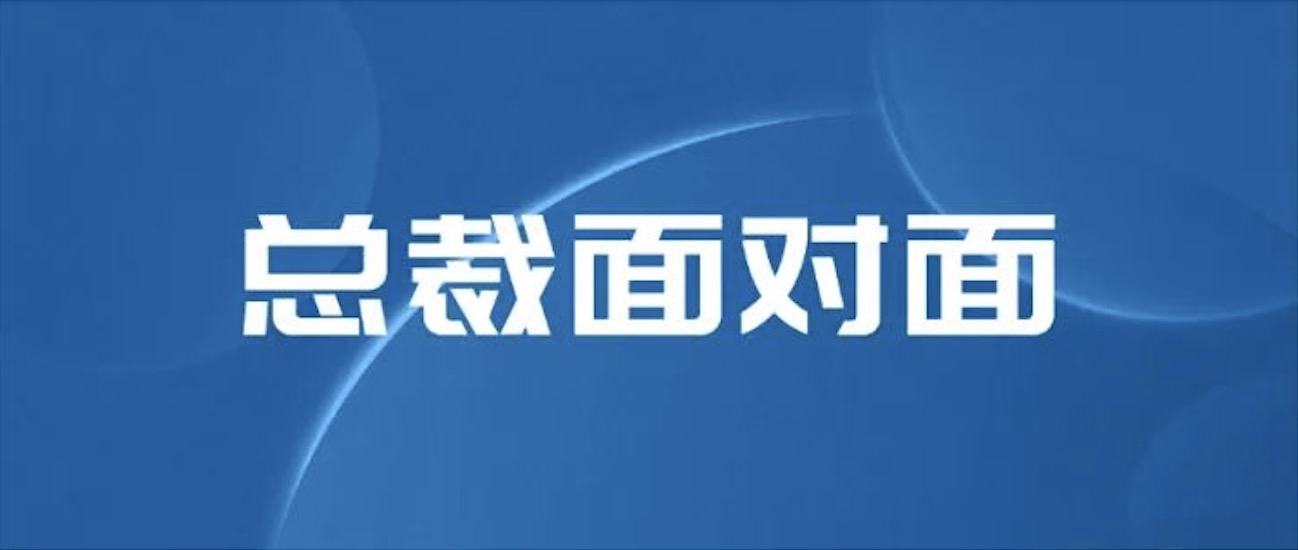 总裁面对面